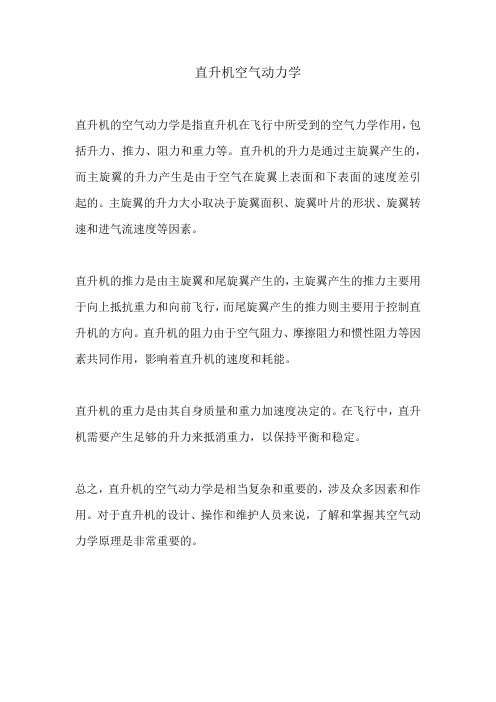 直升机空气动力学

直升机的空气动力学是指直升机在飞行中所受到的空气力学作用，包括升力、推力、阻力和重力等。直升机的升力是通过主旋翼产生的，而主旋翼的升力产生是由于空气在旋翼上表面和下表面的速度差引起的。主旋翼的升力大小取决于旋翼面积、旋翼叶片的形状、旋翼转速和进气流速度等因素。

直升机的推力是由主旋翼和尾旋翼产生的，主旋翼产生的推力主要用于向上抵抗重力和向前飞行，而尾旋翼产生的推力则主要用于控制直升机的方向。直升机的阻力由于空气阻力、摩擦阻力和惯性阻力等因素共同作用，影响着直升机的速度和耗能。

直升机的重力是由其自身质量和重力加速度决定的。在飞行中，直升机需要产生足够的升力来抵消重力，以保持平衡和稳定。

总之，直升机的空气动力学是相当复杂和重要的，涉及众多因素和作用。对于直升机的设计、操作和维护人员来说，了解和掌握其空气动力学原理是非常重要的。